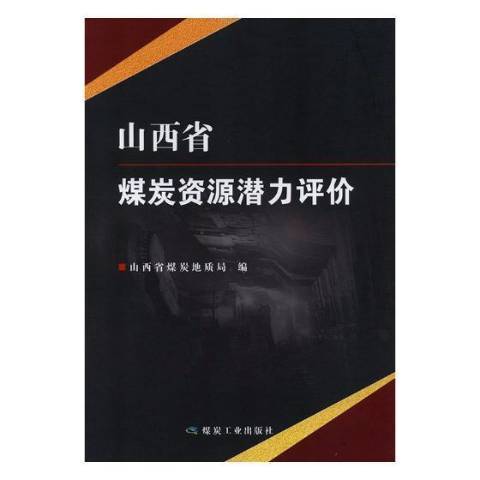 山西省
煤炭资源潜力评价

山西省煤炭地质局 编

煤炭工业出版社